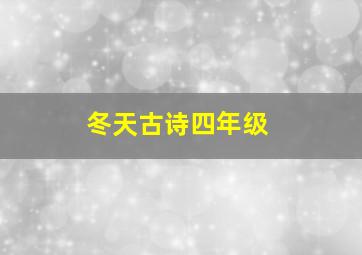 冬天古诗四年级